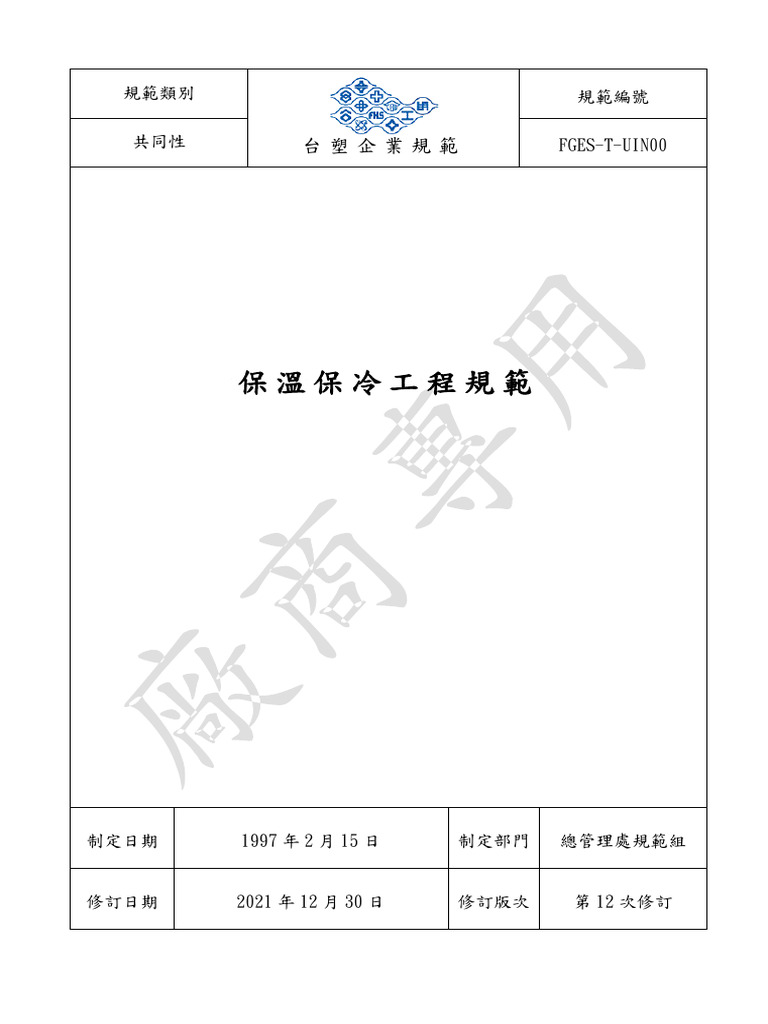 規範類別

共同性

台塑企業規範

規範編號

FGES-T-UIN00

保溫保冷工程規範

制定日期 1997年2月15日 制定部門 總管理處規範組

修訂日期 2021年12月30日 修訂版次 第12次修訂

廠商專用